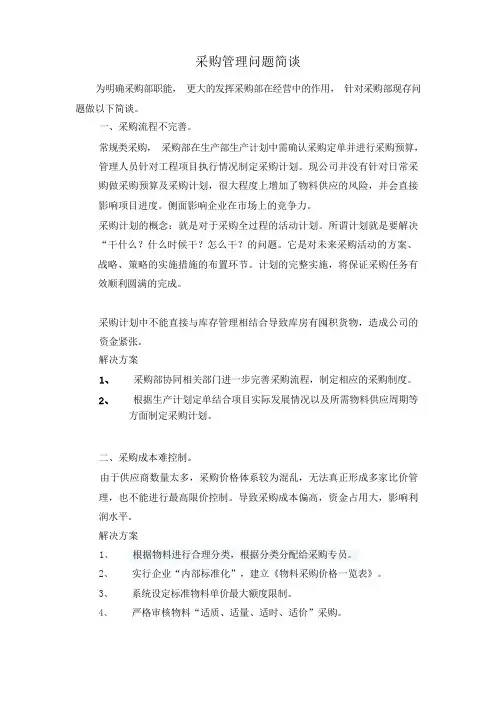 采购管理问题简谈

为明确采购部职能，更大的发挥采购部在经营中的作用，针对采购部现存问题做以下简谈。

一、采购流程不完善。

常规类采购，采购部在生产部生产计划中需确认采购定单并进行采购预算，管理人员针对工程项目执行情况制定采购计划。现公司并没有针对日常采购做采购预算及采购计划，很大程度上增加了物料供应的风险，并会直接影响项目进度。侧面影响企业在市场上的竞争力。

采购计划的概念：就是对于采购全过程的活动计划。所谓计划就是要解决“干什么？什么时候干？怎么干？的问题。它是对未来采购活动的方案、战略、策略的实施措施的布置环节。计划的完整实施，将保证采购任务有效顺利圆满的完成。

采购计划中不能直接与库存管理相结合导致库房有囤积货物，造成公司的资金紧张。

解决方案

1、 采购部协同相关部门进一步完善采购流程，制定相应的采购制度。

2、 根据生产计划定单结合项目实际发展情况以及所需物料供应周期等方面制定采购计划。

二、采购成本难控制。

由于供应商数量太多，采购价格体系较为混乱，无法真正形成多家比价管理，也不能进行最高限价控制。导致采购成本偏高，资金占用大，影响利润水平。

解决方案

1、 根据物料进行合理分类，根据分类分配给采购专员。

2、 实行企业“内部标准化”，建立《物料采购价格一览表》。

3、 系统设定标准物料单价最大额度限制。

4、 严格审核物料“适质、适量、适时、适价”采购。